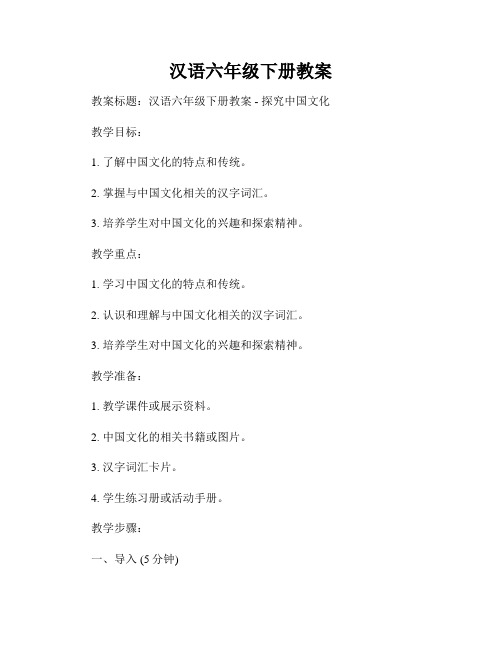 汉语六年级下册教案

教案标题：汉语六年级下册教案 - 探究中国文化

教学目标：

1. 了解中国文化的特点和传统。

2. 掌握与中国文化相关的汉字词汇。

3. 培养学生对中国文化的兴趣和探索精神。

教学重点：

1. 学习中国文化的特点和传统。

2. 认识和理解与中国文化相关的汉字词汇。

3. 培养学生对中国文化的兴趣和探索精神。

教学准备：

1. 教学课件或展示资料。

2. 中国文化的相关书籍或图片。

3. 汉字词汇卡片。

4. 学生练习册或活动手册。

教学步骤：

一、导入 (5 分钟)